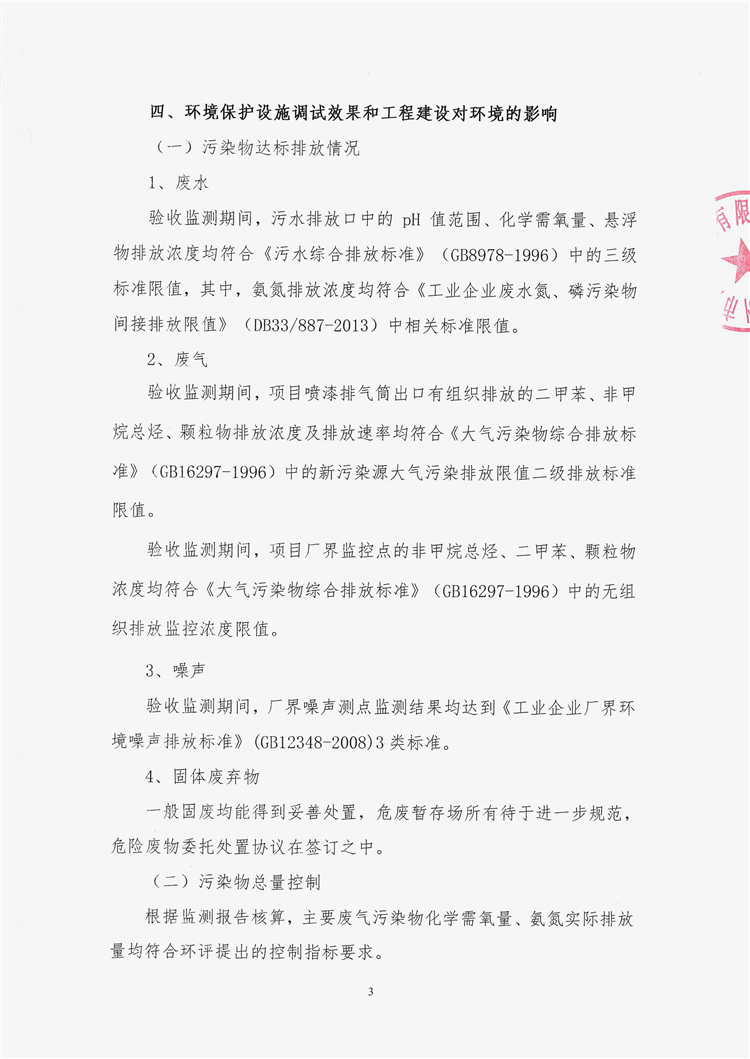 四、环境保护设施调试效果和工程建设对环境的影响

（一）污染物达标排放情况

1、废水

验收监测期间，污水排放口中的 pH 值范围、化学需氧量、悬浮物排放浓度均符合《污水综合排放标准》（GB8978-1996）中的三级标准限值，其中，氨氮排放浓度均符合《工业企业废水氮、磷污染物间接排放限值》（DB33/887-2013）中相关标准限值。

2、废气

验收监测期间，项目喷漆排气筒出口有组织排放的二甲苯、非甲烷总烃、颗粒物排放浓度及排放速率均符合《大气污染物综合排放标准》（GB16297-1996）中的新污染源大气污染排放限值二级排放标准限值。

验收监测期间，项目厂界监控点的非甲烷总烃、二甲苯、颗粒物浓度均符合《大气污染物综合排放标准》（GB16297-1996）中的无组织排放监控浓度限值。

3、噪声

验收监测期间，厂界噪声测点监测结果均达到《工业企业厂界环境噪声排放标准》(GB12348-2008)3 类标准。

4、固体废弃物

一般固废均能得到妥善处置，危废暂存场所有待于进一步规范，危险废物委托处置协议在签订之中。

（二）污染物总量控制

根据监测报告核算，主要废气污染物化学需氧量、氨氮实际排放量均符合环评提出的控制指标要求。

3

有限